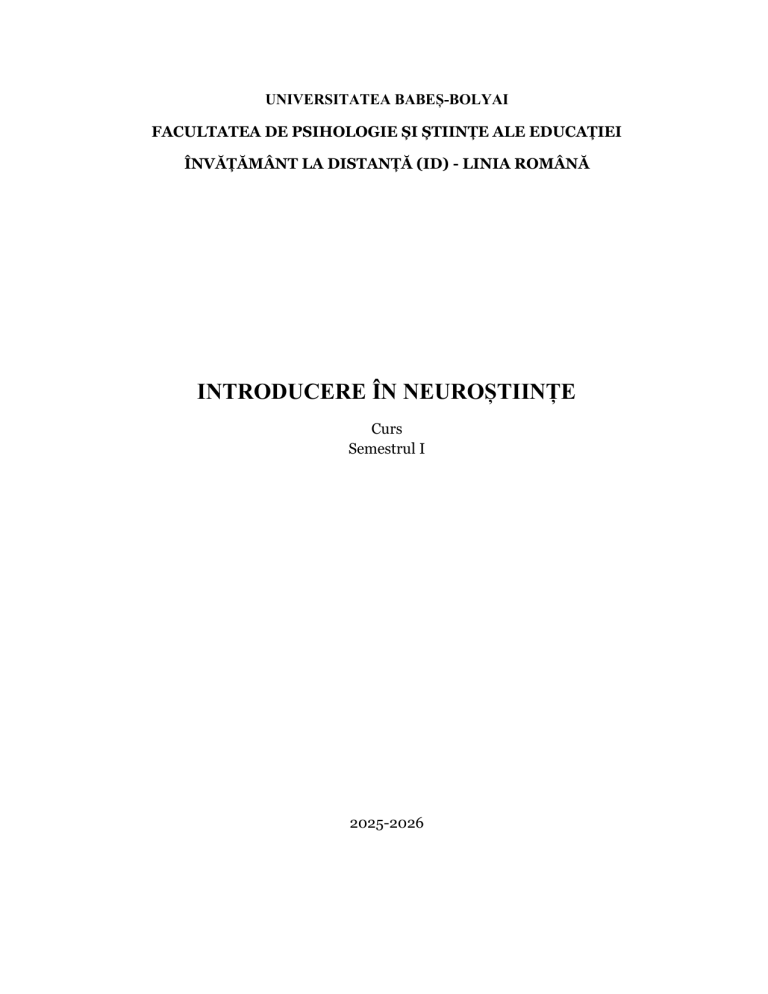 UNIVERSITATEA BABEȘ-BOLYAI

FACULTATEA DE PSIHOLOGIE ȘI ȘTIINȚE ALE EDUCAȚIEI

ÎNVĂȚĂMÂNT LA DISTANȚĂ (ID) - LINIA ROMÂNĂ

INTRODUCERE ÎN NEUROȘTIINȚE

Curs
Semestrul I

2025-2026